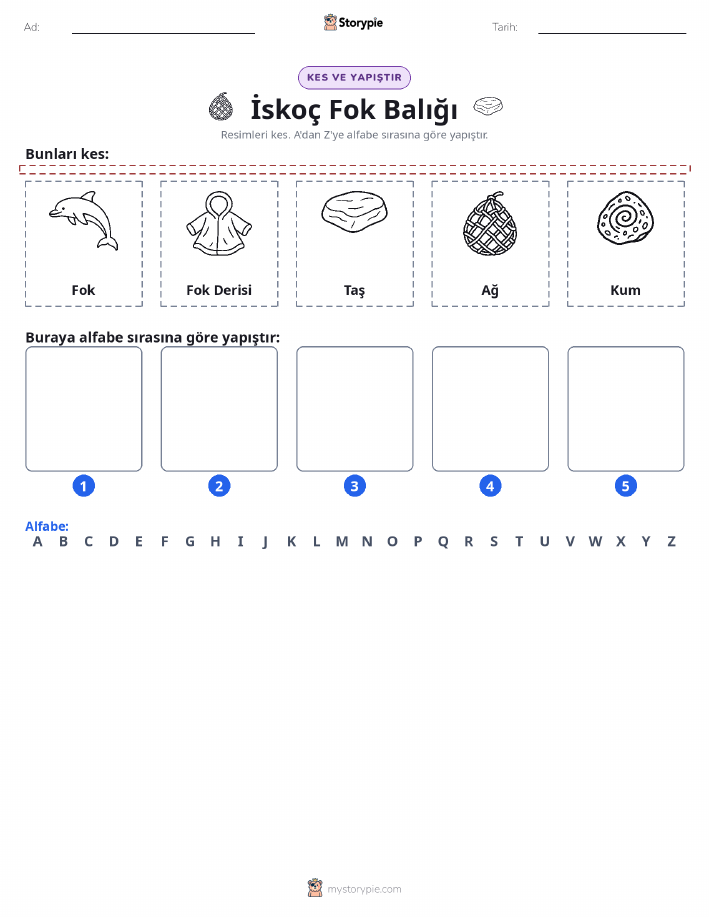 Ad: Storypie Tarih:

KES VE YAPIŞTIR

İskoç Fok Balığı

Resimleri kes. A'dan Z'ye alfabe sırasına göre yapıştır.

Bunları kes:

Fok

Fok Derisi

Taş

Ağ

Kum

Buraya alfabe sırasına göre yapıştır:

1 2 3 4 5

Alfabe:
A B C D E F G H I J K L M N O P Q R S T U V W X Y Z

mystorypie.com